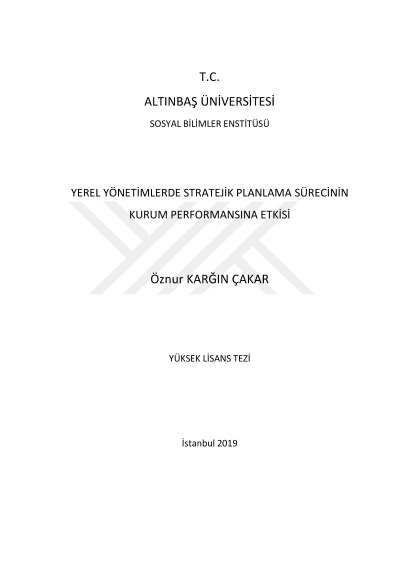 T.C.

ALTINBAŞ ÜNİVERSİTESİ

SOSYAL BİLİMLER ENSTİTÜSÜ

YEREL YÖNETİMLERDE STRATEJİK PLANLAMA SÜRECİNİN KURUM PERFORMANSINA ETKİSİ

Öznur KARĞIN ÇAKAR

YÜKSEK LİSANS TEZİ

İstanbul 2019